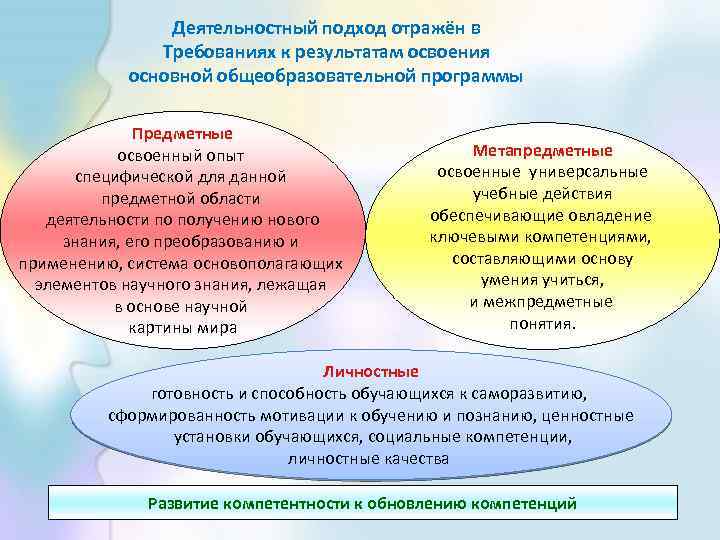 Деятельностный подход отражён в Требованиях к результатам освоения основной общеобразовательной программы

Предметные
освоенный опыт специфической для данной предметной области деятельности по получению нового знания, его преобразованию и применению, система основополагающих элементов научного знания, лежащая в основе научной картины мира

Метапредметные
освоенные универсальные учебные действия обеспечивающие овладение ключевыми компетенциями, составляющими основу умения учиться, и межпредметные понятия.

Личностные
готовность и способность обучающихся к саморазвитию, сформированность мотивации к обучению и познанию, ценностные установки обучающихся, социальные компетенции, личностные качества

Развитие компетентности к обновлению компетенций